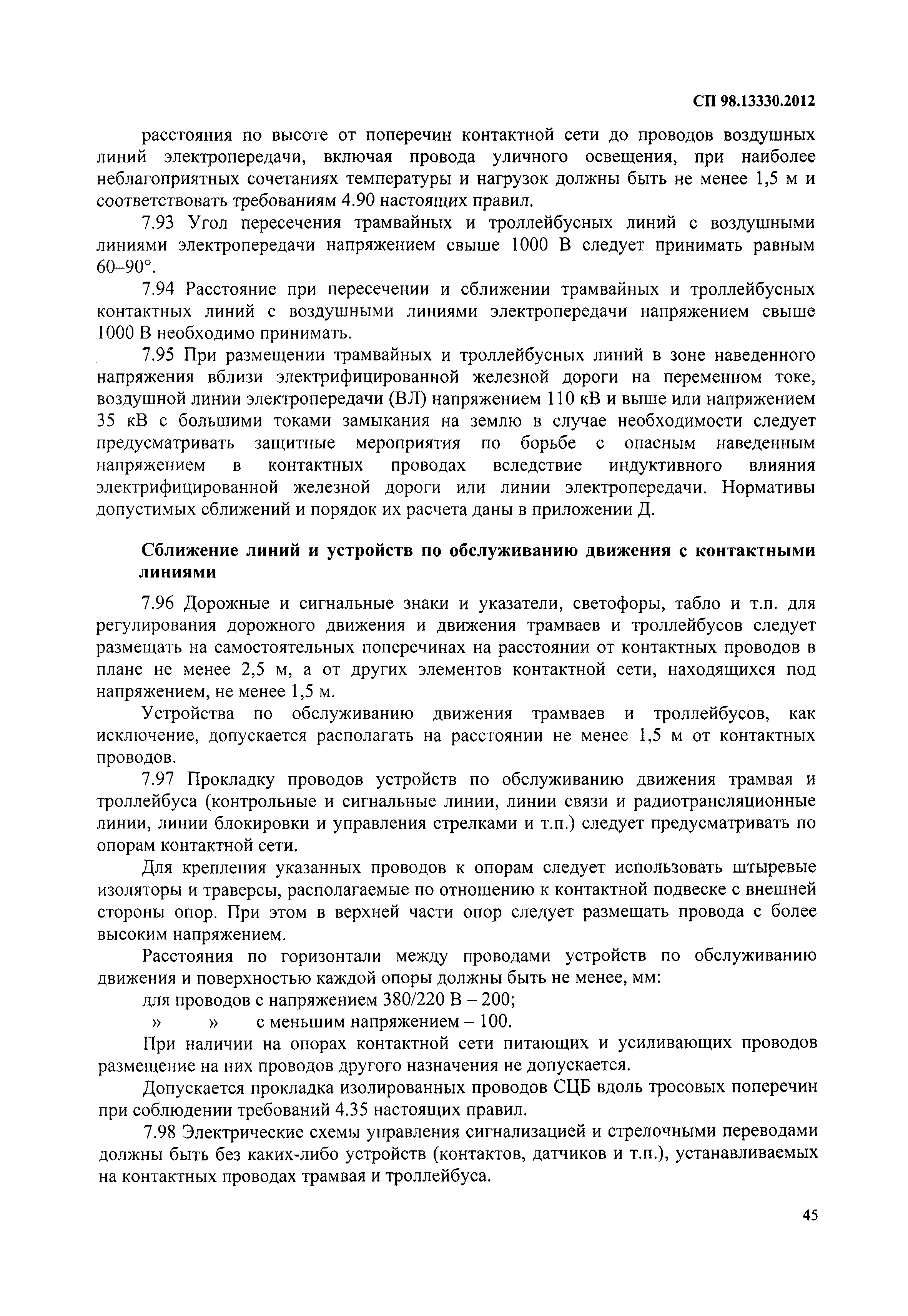 СП 98.13330.2012

расстояния по высоте от поперечин контактной сети до проводов воздушных линий электропередачи, включая провода уличного освещения, при наиболее неблагоприятных сочетаниях температуры и нагрузок должны быть не менее 1,5 м и соответствовать требованиям 4.90 настоящих правил.

7.93 Угол пересечения трамвайных и троллейбусных линий с воздушными линиями электропередачи напряжением свыше 1000 В следует принимать равным 60–90°.

7.94 Расстояние при пересечении и сближении трамвайных и троллейбусных контактных линий с воздушными линиями электропередачи напряжением свыше 1000 В необходимо принимать.

7.95 При размещении трамвайных и троллейбусных линий в зоне наведенного напряжения вблизи электрифицированной железной дороги на переменном токе, воздушной линии электропередачи (ВЛ) напряжением 110 кВ и выше или напряжением 35 кВ с большими токами замыкания на землю в случае необходимости следует предусматривать защитные мероприятия по борьбе с опасным наведенным напряжением в контактных проводах вследствие индуктивного влияния электрифицированной железной дороги или линии электропередачи. Нормативы допустимых сближений и порядок их расчета даны в приложении Д.

Сближение линий и устройств по обслуживанию движения с контактными линиями

7.96 Дорожные и сигнальные знаки и указатели, светофоры, табло и т.п. для регулирования дорожного движения и движения трамваев и троллейбусов следует размещать на самостоятельных поперечинах на расстоянии от контактных проводов в плане не менее 2,5 м, а от других элементов контактной сети, находящихся под напряжением, не менее 1,5 м.

Устройства по обслуживанию движения трамваев и троллейбусов, как исключение, допускается располагать на расстоянии не менее 1,5 м от контактных проводов.

7.97 Прокладку проводов устройств по обслуживанию движения трамвая и троллейбуса (контрольные и сигнальные линии, линии связи и радиотрансляционные линии, линии блокировки и управления стрелками и т.п.) следует предусматривать по опорам контактной сети.

Для крепления указанных проводов к опорам следует использовать штыревые изоляторы и траверсы, располагаемые по отношению к контактной подвеске с внешней стороны опор. При этом в верхней части опор следует размещать провода с более высоким напряжением.

Расстояния по горизонтали между проводами устройств по обслуживанию движения и поверхностью каждой опоры должны быть не менее, мм:

для проводов с напряжением 380/220 В – 200;

» » с меньшим напряжением – 100.

При наличии на опорах контактной сети питающих и усиливающих проводов размещение на них проводов другого назначения не допускается.

Допускается прокладка изолированных проводов СЦБ вдоль тросовых поперечин при соблюдении требований 4.35 настоящих правил.

7.98 Электрические схемы управления сигнализацией и стрелочными переводами должны быть без каких-либо устройств (контактов, датчиков и т.п.), устанавливаемых на контактных проводах трамвая и троллейбуса.

45